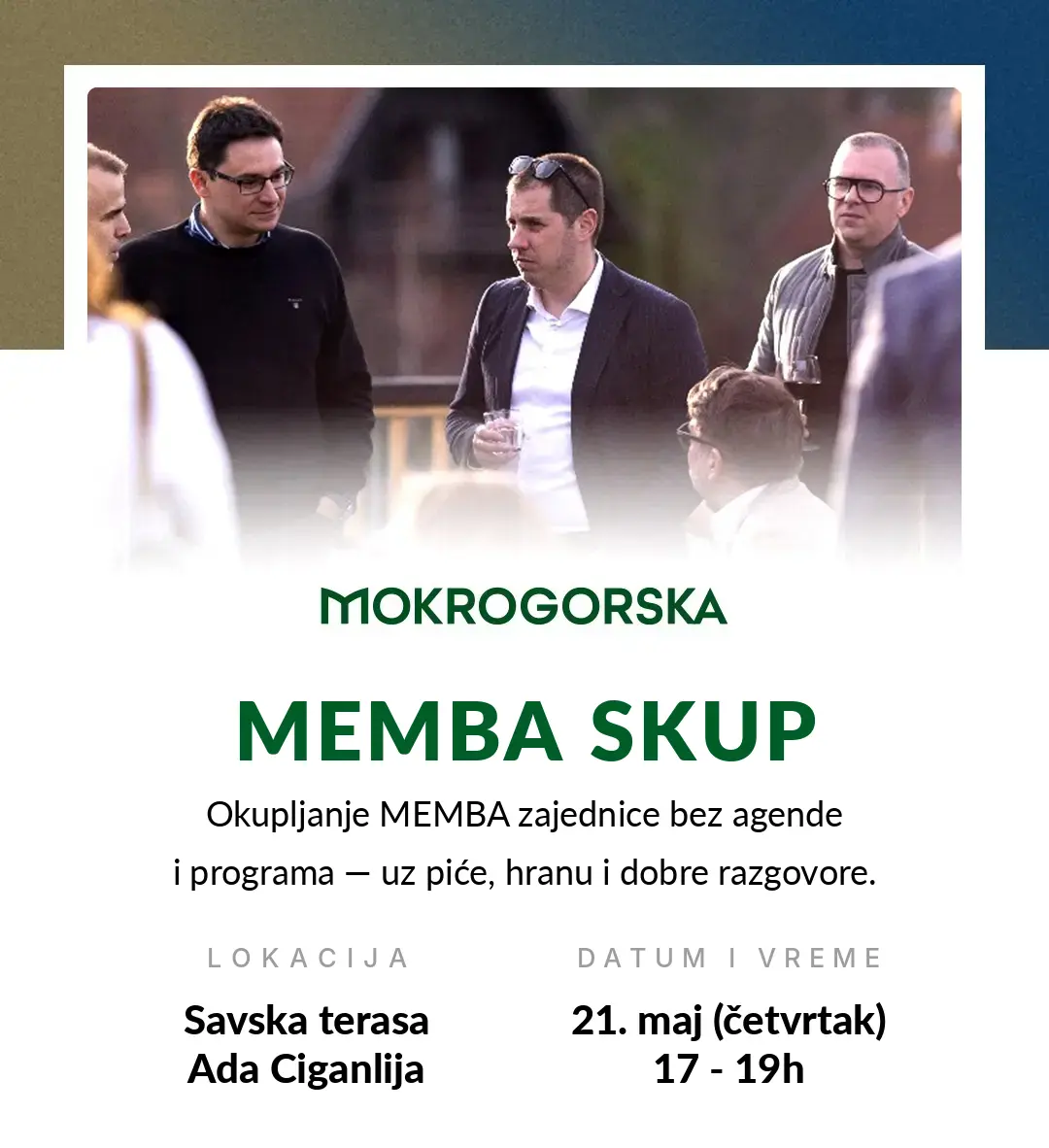 MOKROGORSKA

MEMBA SKUP

Okupljanje MEMBA zajednice bez agende i programa — uz piće, hranu i dobre razgovore.

LOKACIJA

Savska terasa
Ada Ciganlija

DATUM I VREME

21. maj (četvrtak)
17 - 19h